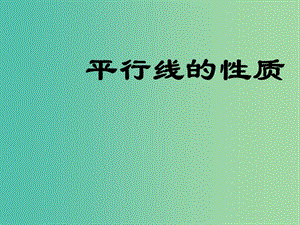 平行线的性质